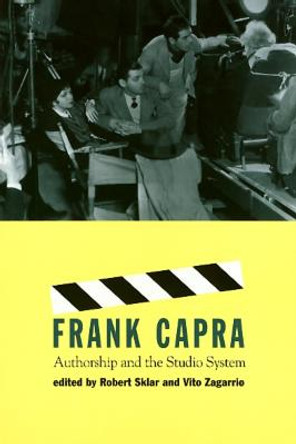 FRANK CAPRA

Authorship and the Studio System

edited by Robert Sklar and Vito Zagarrio